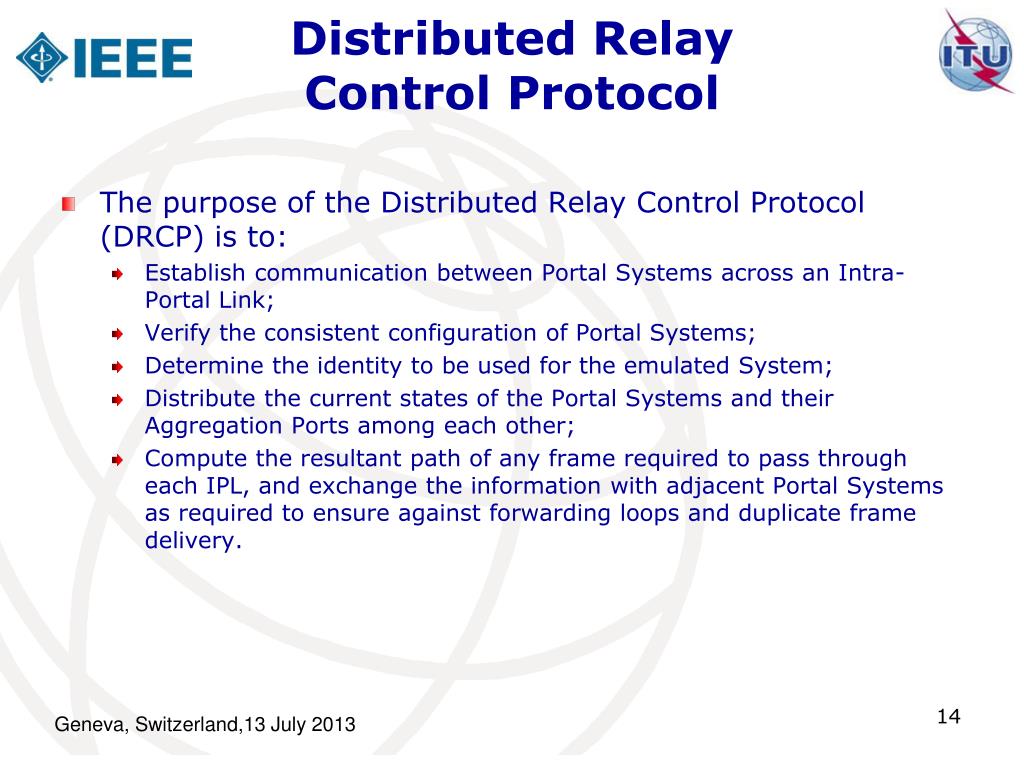 IEEE

Distributed Relay Control Protocol

ITU

The purpose of the Distributed Relay Control Protocol (DRCP) is to:

Establish communication between Portal Systems across an Intra-Portal Link;

Verify the consistent configuration of Portal Systems;

Determine the identity to be used for the emulated System;

Distribute the current states of the Portal Systems and their Aggregation Ports among each other;

Compute the resultant path of any frame required to pass through each IPL, and exchange the information with adjacent Portal Systems as required to ensure against forwarding loops and duplicate frame delivery.

Geneva, Switzerland,13 July 2013

14